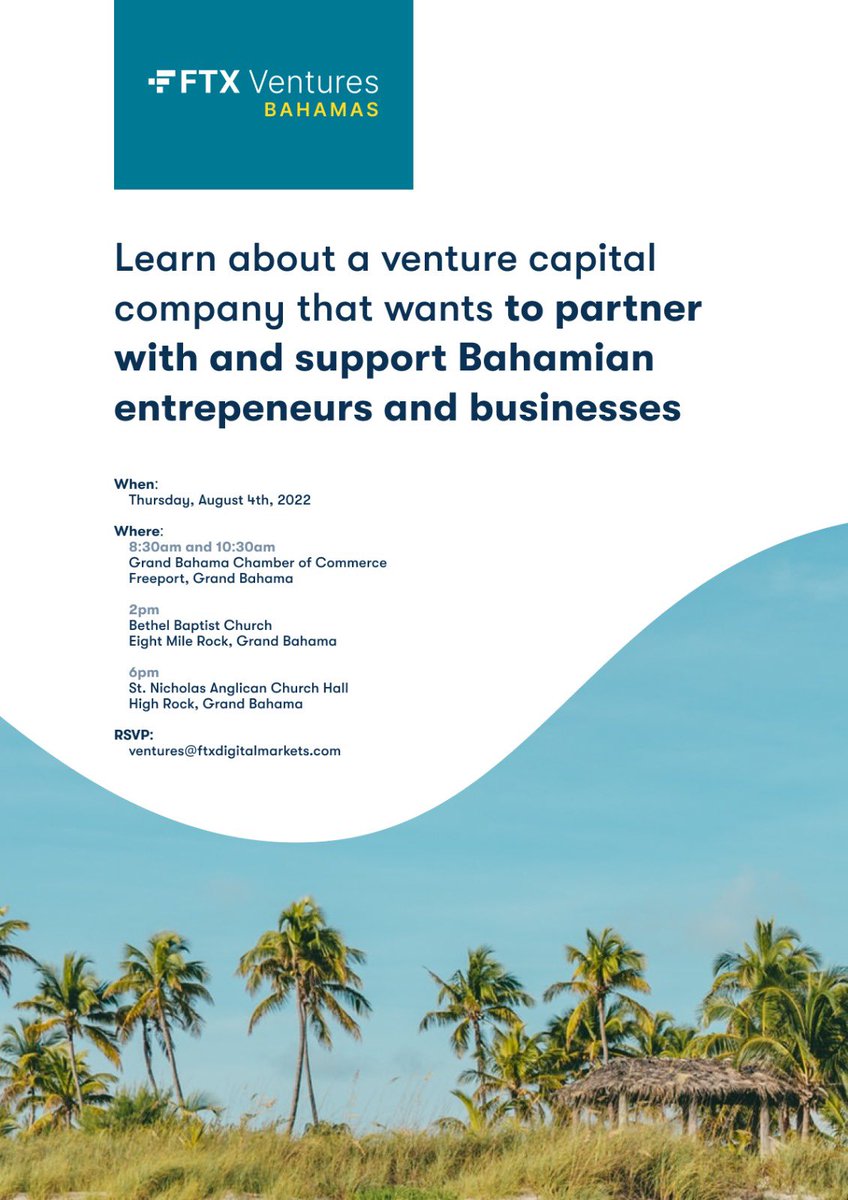 FTX Ventures
BAHAMAS

Learn about a venture capital company that wants to partner with and support Bahamian entrepeneurs and businesses

When:
Thursday, August 4th, 2022

Where:
8:30am and 10:30am
Grand Bahama Chamber of Commerce
Freeport, Grand Bahama

2pm
Bethel Baptist Church
Eight Mile Rock, Grand Bahama

6pm
St. Nicholas Anglican Church Hall
High Rock, Grand Bahama

RSVP:
ventures@ftxdigitalmarkets.com